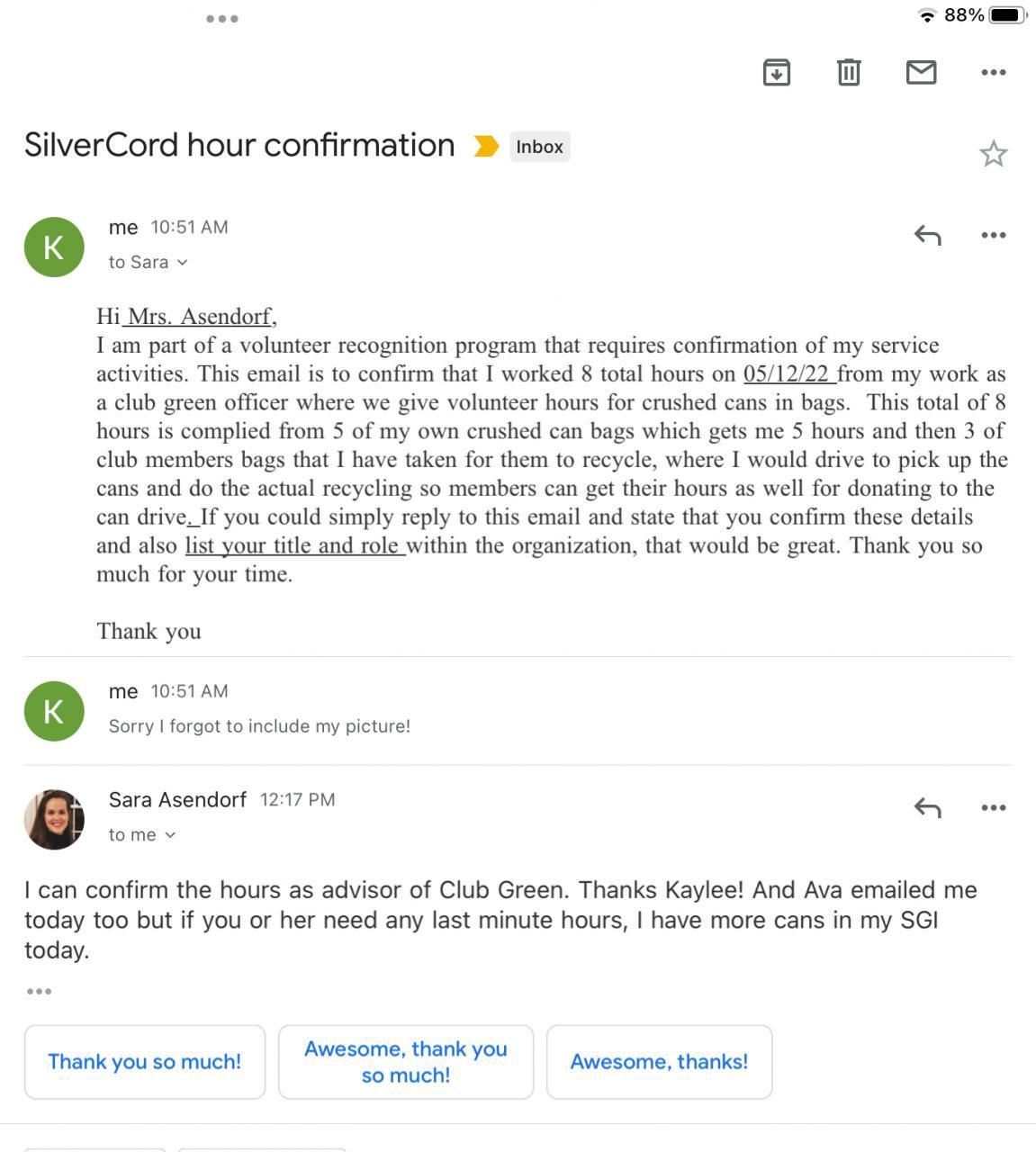 88%

SilverCord hour confirmation Inbox

K
me 10:51 AM
to Sara

Hi Mrs. Asendorf,
I am part of a volunteer recognition program that requires confirmation of my service activities. This email is to confirm that I worked 8 total hours on 05/12/22 from my work as a club green officer where we give volunteer hours for crushed cans in bags. This total of 8 hours is complied from 5 of my own crushed can bags which gets me 5 hours and then 3 of club members bags that I have taken for them to recycle, where I would drive to pick up the cans and do the actual recycling so members can get their hours as well for donating to the can drive. If you could simply reply to this email and state that you confirm these details and also list your title and role within the organization, that would be great. Thank you so much for your time.

Thank you

K
me 10:51 AM
Sorry I forgot to include my picture!

Sara Asendorf 12:17 PM
to me

I can confirm the hours as advisor of Club Green. Thanks Kaylee! And Ava emailed me today too but if you or her need any last minute hours, I have more cans in my SGI today.

Thank you so much!

Awesome, thank you so much!

Awesome, thanks!